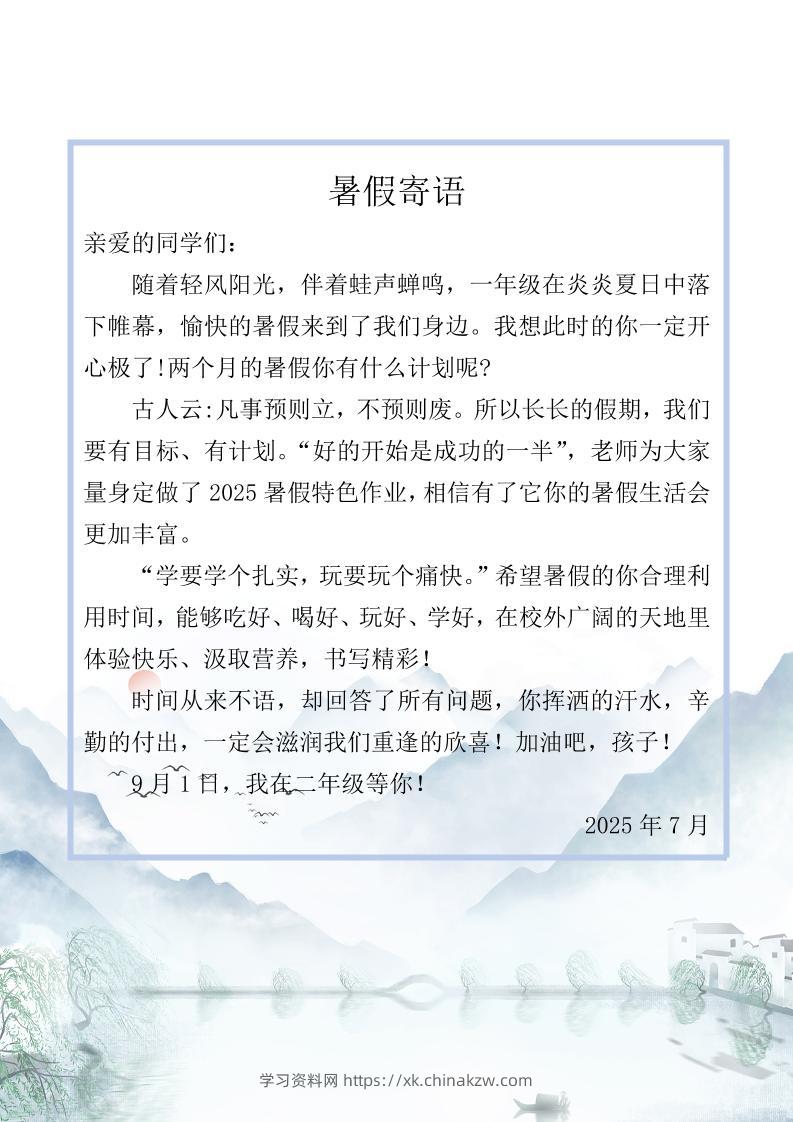 暑假寄语

亲爱的同学们：

随着轻风阳光，伴着蛙声蝉鸣，一年级在炎炎夏日中落下帷幕，愉快的暑假来到了我们身边。我想此时的你一定开心极了!两个月的暑假你有什么计划呢?

古人云:凡事预则立，不预则废。所以长长的假期，我们要有目标、有计划。“好的开始是成功的一半”，老师为大家量身定做了2025暑假特色作业，相信有了它你的暑假生活会更加丰富。

“学要学个扎实，玩要玩个痛快。”希望暑假的你合理利用时间，能够吃好、喝好、玩好、学好，在校外广阔的天地里体验快乐、汲取营养，书写精彩！

时间从来不语，却回答了所有问题，你挥洒的汗水，辛勤的付出，一定会滋润我们重逢的欣喜！加油吧，孩子！

9月1日，我在二年级等你！

2025年7月

学习资料网 https://xk.chinakzw.com